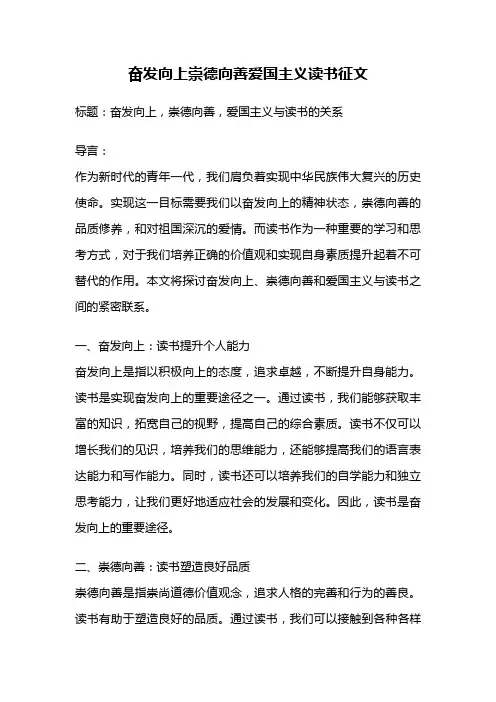 奋发向上崇德向善爱国主义读书征文

标题：奋发向上，崇德向善，爱国主义与读书的关系

导言：
作为新时代的青年一代，我们肩负着实现中华民族伟大复兴的历史使命。实现这一目标需要我们以奋发向上的精神状态，崇德向善的品质修养，和对祖国深沉的爱情。而读书作为一种重要的学习和思考方式，对于我们培养正确的价值观和实现自身素质提升起着不可替代的作用。本文将探讨奋发向上、崇德向善和爱国主义与读书之间的紧密联系。

一、奋发向上：读书提升个人能力
奋发向上是指以积极向上的态度，追求卓越，不断提升自身能力。读书是实现奋发向上的重要途径之一。通过读书，我们能够获取丰富的知识，拓宽自己的视野，提高自己的综合素质。读书不仅可以增长我们的见识，培养我们的思维能力，还能够提高我们的语言表达能力和写作能力。同时，读书还可以培养我们的自学能力和独立思考能力，让我们更好地适应社会的发展和变化。因此，读书是奋发向上的重要途径。

二、崇德向善：读书塑造良好品质
崇德向善是指崇尚道德价值观念，追求人格的完善和行为的善良。读书有助于塑造良好的品质。通过读书，我们可以接触到各种各样